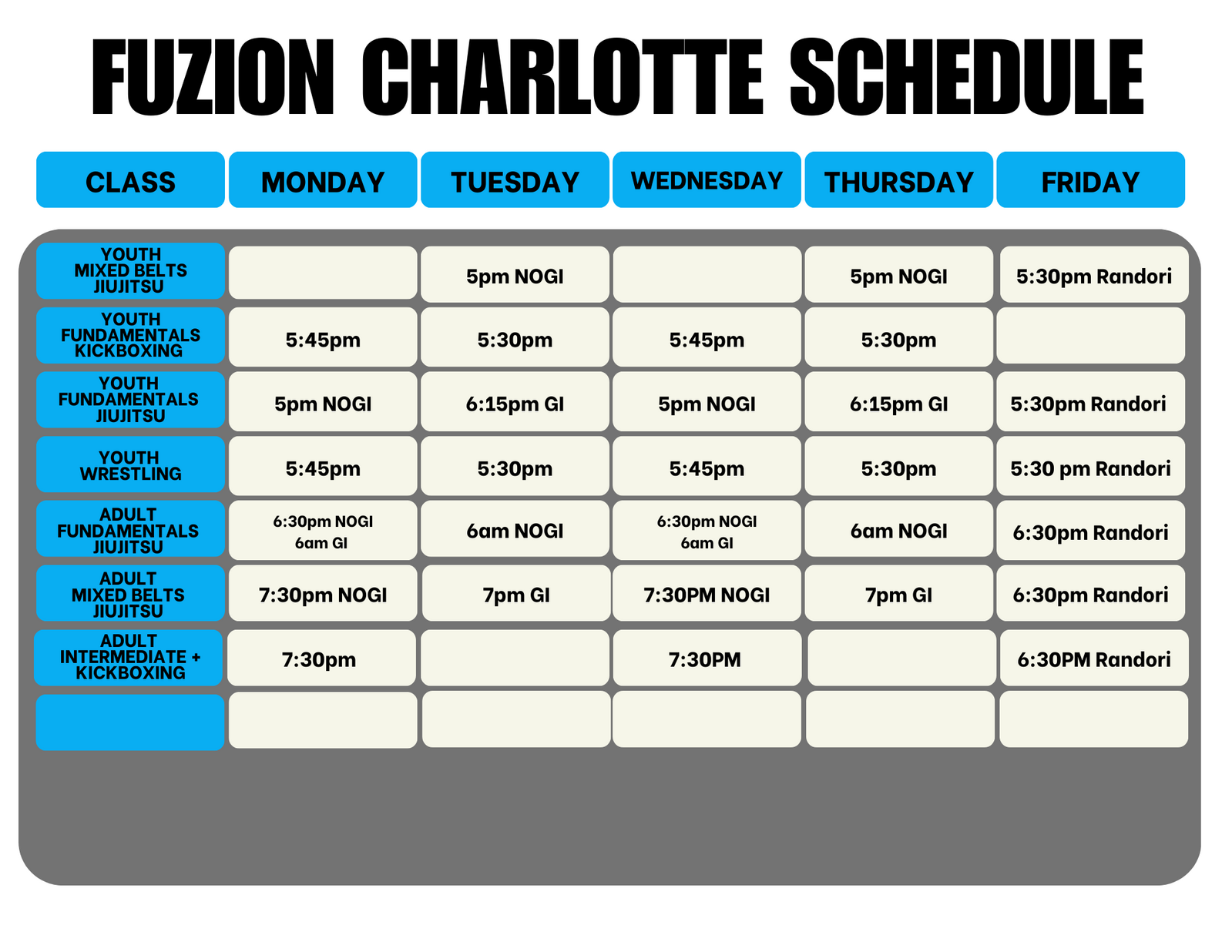 FUZION CHARLOTTE SCHEDULE

| CLASS | MONDAY | TUESDAY | WEDNESDAY | THURSDAY | FRIDAY |
|---|---|---|---|---|---|
| YOUTH MIXED BELTS JIUJITSU | | 5pm NOGI | | 5pm NOGI | 5:30pm Randori |
| YOUTH FUNDAMENTALS KICKBOXING | 5:45pm | 5:30pm | 5:45pm | 5:30pm | |
| YOUTH FUNDAMENTALS JIUJITSU | 5pm NOGI | 6:15pm GI | 5pm NOGI | 6:15pm GI | 5:30pm Randori |
| YOUTH WRESTLING | 5:45pm | 5:30pm | 5:45pm | 5:30pm | 5:30 pm Randori |
| ADULT FUNDAMENTALS JIUJITSU | 6:30pm NOGI 6am GI | 6am NOGI | 6:30pm NOGI 6am GI | 6am NOGI | 6:30pm Randori |
| ADULT MIXED BELTS JIUJITSU | 7:30pm NOGI | 7pm GI | 7:30PM NOGI | 7pm GI | 6:30pm Randori |
| ADULT INTERMEDIATE + KICKBOXING | 7:30pm | | 7:30PM | | 6:30PM Randori |
| | | | | | |